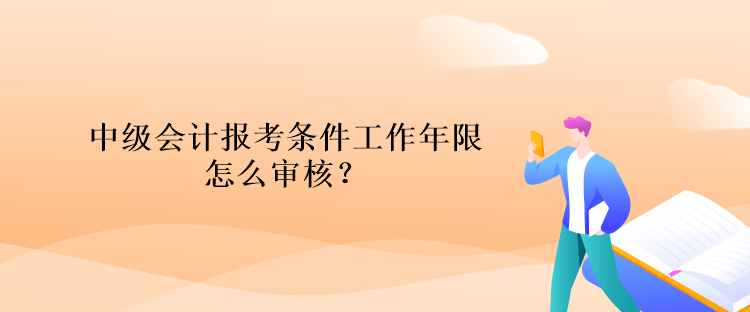 中级会计报考条件工作年限怎么审核？